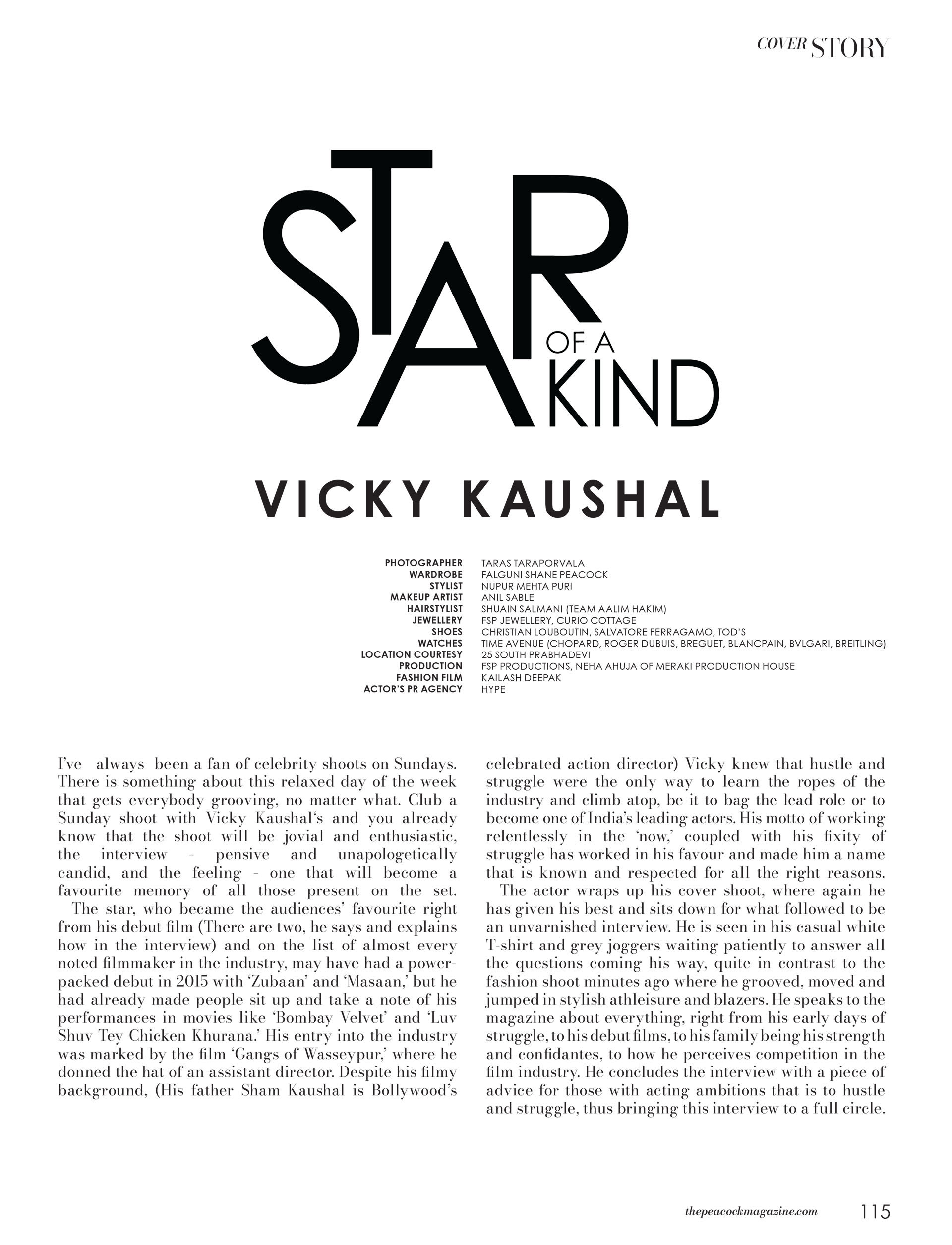 COVER STORY

STAR OF A KIND

VICKY KAUSHAL

PHOTOGRAPHER TARAS TARAPORVALA
WARDROBE FALGUNI SHANE PEACOCK
STYLIST NUPUR MEHTA PURI
MAKEUP ARTIST ANIL SABLE
HAIRSTYLIST SHUAIN SALMANI (TEAM AALIM HAKIM)
JEWELLERY FSP JEWELLERY, CURIO COTTAGE
SHOES CHRISTIAN LOUBOUTIN, SALVATORE FERRAGAMO, TOD'S
WATCHES TIME AVENUE (CHOPARD, ROGER DUBUIS, BREGUET, BLANCPAIN, BVLGARI, BREITLING)
LOCATION COURTESY 25 SOUTH PRABHADEVI
PRODUCTION FSP PRODUCTIONS, NEHA AHUJA OF MERAKI PRODUCTION HOUSE
FASHION FILM KAILASH DEEPAK
ACTOR'S PR AGENCY HYPE

I've always been a fan of celebrity shoots on Sundays. There is something about this relaxed day of the week that gets everybody grooving, no matter what. Club a Sunday shoot with Vicky Kaushal's and you already know that the shoot will be jovial and enthusiastic, the interview - pensive and unapologetically candid, and the feeling - one that will become a favourite memory of all those present on the set.

The star, who became the audiences' favourite right from his debut film (There are two, he says and explains how in the interview) and on the list of almost every noted filmmaker in the industry, may have had a power-packed debut in 2015 with 'Zubaan' and 'Masaan,' but he had already made people sit up and take a note of his performances in movies like 'Bombay Velvet' and 'Luv Shuv Tey Chicken Khurana.' His entry into the industry was marked by the film 'Gangs of Wasseypur,' where he donned the hat of an assistant director. Despite his filmy background, (His father Sham Kaushal is Bollywood's celebrated action director) Vicky knew that hustle and struggle were the only way to learn the ropes of the industry and climb atop, be it to bag the lead role or to become one of India's leading actors. His motto of working relentlessly in the 'now,' coupled with his fixity of struggle has worked in his favour and made him a name that is known and respected for all the right reasons.

The actor wraps up his cover shoot, where again he has given his best and sits down for what followed to be an unvarnished interview. He is seen in his casual white T-shirt and grey joggers waiting patiently to answer all the questions coming his way, quite in contrast to the fashion shoot minutes ago where he grooved, moved and jumped in stylish athleisure and blazers. He speaks to the magazine about everything, right from his early days of struggle, to his debut films, to his family being his strength and confidantes, to how he perceives competition in the film industry. He concludes the interview with a piece of advice for those with acting ambitions that is to hustle and struggle, thus bringing this interview to a full circle.

thepeacockmagazine.com 115